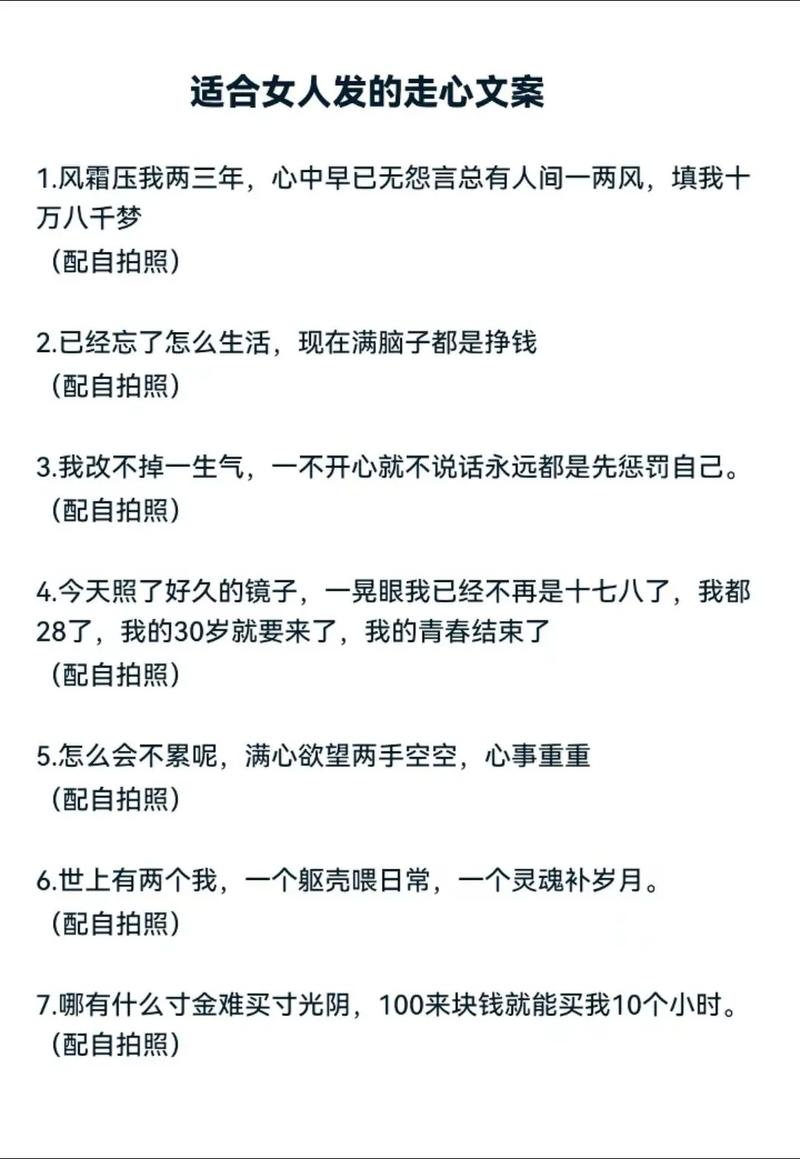 适合女人发的走心文案

1.风霜压我两三年，心中早已无怨言总有人间一两风，填我十万八千梦
（配自拍照）

2.已经忘了怎么生活，现在满脑子都是挣钱
（配自拍照）

3.我改不掉一生气，一不开心就不说话永远都是先惩罚自己。
（配自拍照）

4.今天照了好久的镜子，一晃眼我已经不再是十七八了，我都28了，我的30岁就要来了，我的青春结束了
（配自拍照）

5.怎么会不累呢，满心欲望两手空空，心事重重
（配自拍照）

6.世上有两个我，一个躯壳喂日常，一个灵魂补岁月。
（配自拍照）

7.哪有什么寸金难买寸光阴，100来块钱就能买我10个小时。
（配自拍照）